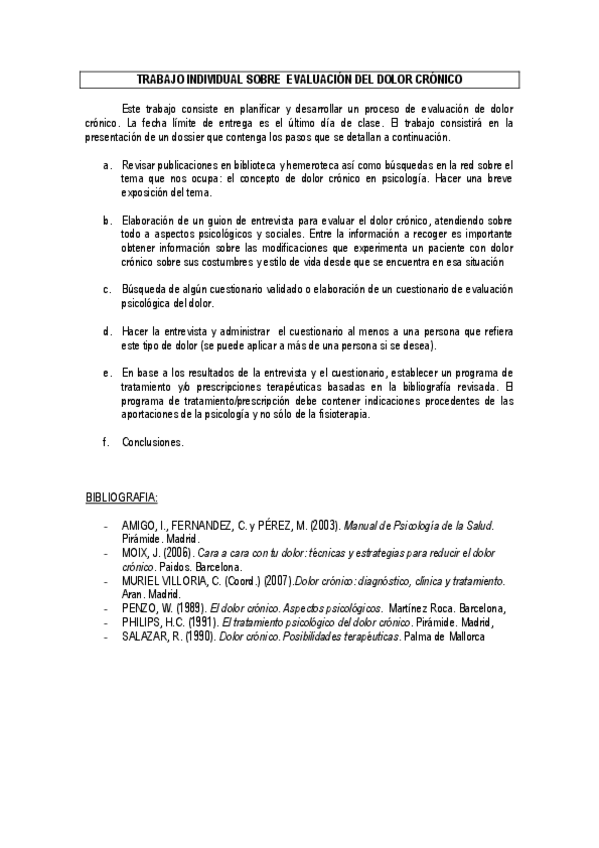 TRABAJO INDIVIDUAL SOBRE EVALUACIÓN DEL DOLOR CRÓNICO

Este trabajo consiste en planificar y desarrollar un proceso de evaluación de dolor crónico. La fecha límite de entrega es el último día de clase. El trabajo consistirá en la presentación de un dossier que contenga los pasos que se detallan a continuación.

a. Revisar publicaciones en biblioteca y hemeroteca así como búsquedas en la red sobre el tema que nos ocupa: el concepto de dolor crónico en psicología. Hacer una breve exposición del tema.

b. Elaboración de un guion de entrevista para evaluar el dolor crónico, atendiendo sobre todo a aspectos psicológicos y sociales. Entre la información a recoger es importante obtener información sobre las modificaciones que experimenta un paciente con dolor crónico sobre sus costumbres y estilo de vida desde que se encuentra en esa situación

c. Búsqueda de algún cuestionario validado o elaboración de un cuestionario de evaluación psicológica del dolor.

d. Hacer la entrevista y administrar el cuestionario al menos a una persona que refiera este tipo de dolor (se puede aplicar a más de una persona si se desea).

e. En base a los resultados de la entrevista y el cuestionario, establecer un programa de tratamiento y/o prescripciones terapéuticas basadas en la bibliografía revisada. El programa de tratamiento/prescripción debe contener indicaciones procedentes de las aportaciones de la psicología y no sólo de la fisioterapia.

f. Conclusiones.

BIBLIOGRAFIA:

- AMIGO, I., FERNANDEZ, C. y PÉREZ, M. (2003). Manual de Psicología de la Salud. Pirámide. Madrid.
- MOIX, J. (2006). Cara a cara con tu dolor: técnicas y estrategias para reducir el dolor crónico. Paidos. Barcelona.
- MURIEL VILLORIA, C. (Coord.) (2007). Dolor crónico: diagnóstico, clínica y tratamiento. Aran. Madrid.
- PENZO, W. (1989). El dolor crónico. Aspectos psicológicos. Martínez Roca. Barcelona,
- PHILIPS, H.C. (1991). El tratamiento psicológico del dolor crónico. Pirámide. Madrid,
- SALAZAR, R. (1990). Dolor crónico. Posibilidades terapéuticas. Palma de Mallorca